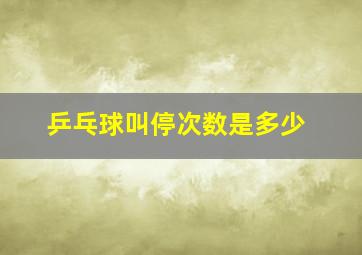 乒乓球叫停次数是多少